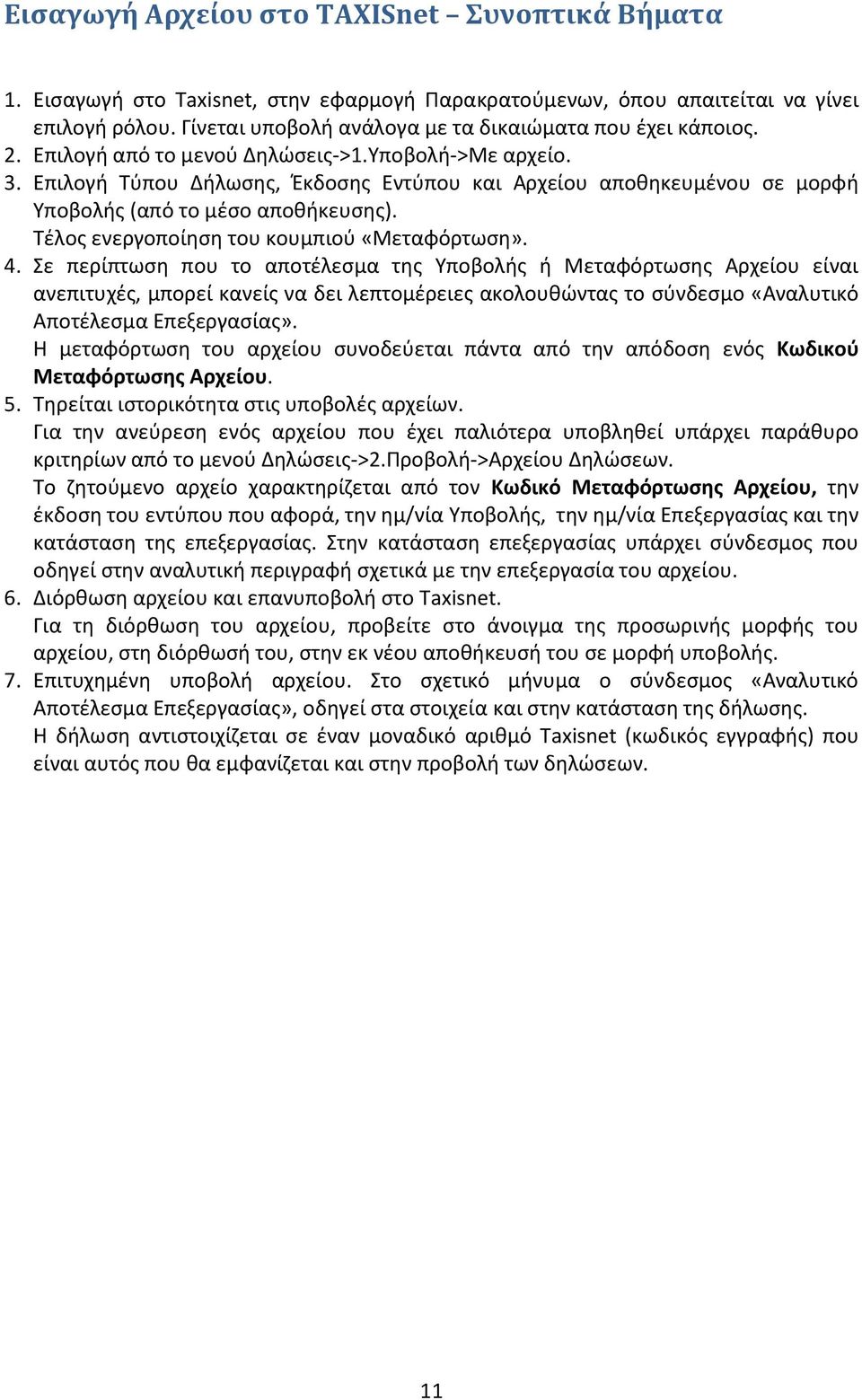 Εισαγωγή Αρχείου στο TAXISnet – Συνοπτικά Βήματα

1. Εισαγωγή στο Taxisnet, στην εφαρμογή Παρακρατούμενων, όπου απαιτείται να γίνει επιλογή ρόλου. Γίνεται υποβολή ανάλογα με τα δικαιώματα που έχει κάποιος.
2. Επιλογή από το μενού Δηλώσεις->1.Υποβολή->Με αρχείο.
3. Επιλογή Τύπου Δήλωσης, Έκδοσης Εντύπου και Αρχείου αποθηκευμένου σε μορφή Υποβολής (από το μέσο αποθήκευσης).
Τέλος ενεργοποίηση του κουμπιού «Μεταφόρτωση».
4. Σε περίπτωση που το αποτέλεσμα της Υποβολής ή Μεταφόρτωσης Αρχείου είναι ανεπιτυχές, μπορεί κανείς να δει λεπτομέρειες ακολουθώντας το σύνδεσμο «Αναλυτικό Αποτέλεσμα Επεξεργασίας».
Η μεταφόρτωση του αρχείου συνοδεύεται πάντα από την απόδοση ενός Κωδικού Μεταφόρτωσης Αρχείου.
5. Τηρείται ιστορικότητα στις υποβολές αρχείων.
Για την ανεύρεση ενός αρχείου που έχει παλιότερα υποβληθεί υπάρχει παράθυρο κριτηρίων από το μενού Δηλώσεις->2.Προβολή->Αρχείου Δηλώσεων.
Το ζητούμενο αρχείο χαρακτηρίζεται από τον Κωδικό Μεταφόρτωσης Αρχείου, την έκδοση του εντύπου που αφορά, την ημ/νία Υποβολής, την ημ/νία Επεξεργασίας και την κατάσταση της επεξεργασίας. Στην κατάσταση επεξεργασίας υπάρχει σύνδεσμος που οδηγεί στην αναλυτική περιγραφή σχετικά με την επεξεργασία του αρχείου.
6. Διόρθωση αρχείου και επανυποβολή στο Taxisnet.
Για τη διόρθωση του αρχείου, προβείτε στο άνοιγμα της προσωρινής μορφής του αρχείου, στη διόρθωσή του, στην εκ νέου αποθήκευσή του σε μορφή υποβολής.
7. Επιτυχημένη υποβολή αρχείου. Στο σχετικό μήνυμα ο σύνδεσμος «Αναλυτικό Αποτέλεσμα Επεξεργασίας», οδηγεί στα στοιχεία και στην κατάσταση της δήλωσης.
Η δήλωση αντιστοιχίζεται σε έναν μοναδικό αριθμό Taxisnet (κωδικός εγγραφής) που είναι αυτός που θα εμφανίζεται και στην προβολή των δηλώσεων.

11